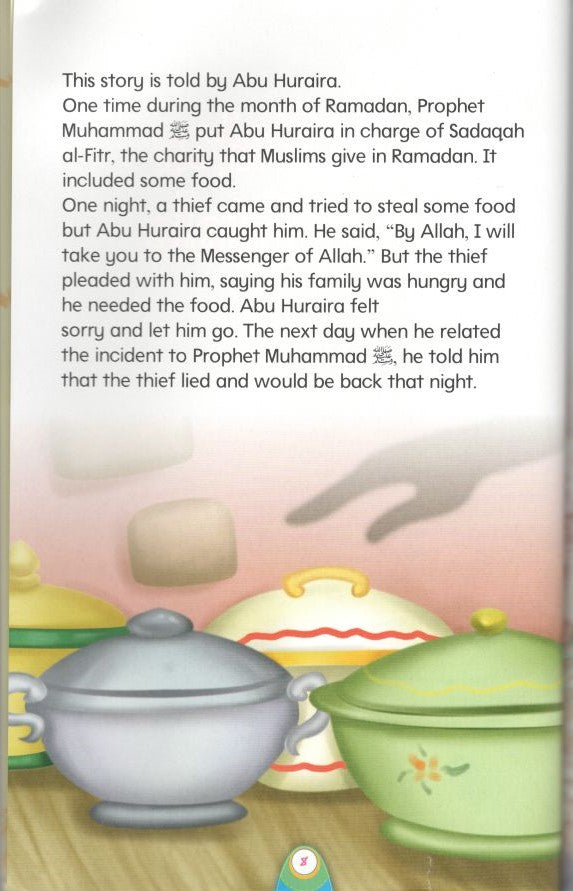 This story is told by Abu Huraira.
One time during the month of Ramadan, Prophet Muhammad ﷺ put Abu Huraira in charge of Sadaqah al-Fitr, the charity that Muslims give in Ramadan. It included some food.
One night, a thief came and tried to steal some food but Abu Huraira caught him. He said, "By Allah, I will take you to the Messenger of Allah." But the thief pleaded with him, saying his family was hungry and he needed the food. Abu Huraira felt sorry and let him go. The next day when he related the incident to Prophet Muhammad ﷺ, he told him that the thief lied and would be back that night.

8